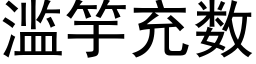 滥竽充数